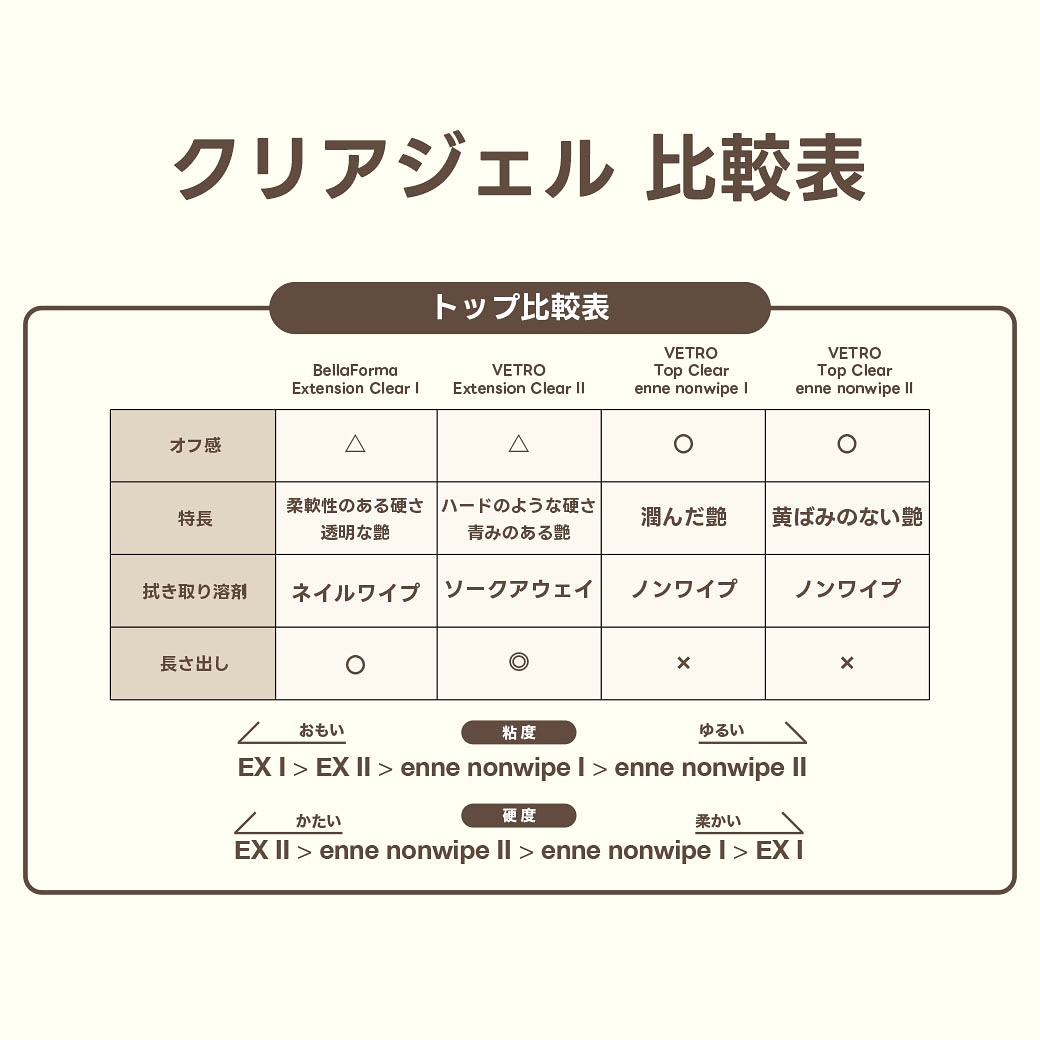 クリアジェル 比較表

トップ比較表

| | BellaForma Extension Clear I | VETRO Extension Clear II | VETRO Top Clear enne nonwipe I | VETRO Top Clear enne nonwipe II |
|---|---|---|---|---|
| オフ感 | △ | △ | ○ | ○ |
| 特長 | 柔軟性のある硬さ 透明な艶 | ハードのような硬さ 青みのある艶 | 潤んだ艶 | 黄ばみのない艶 |
| 拭き取り溶剤 | ネイルワイプ | ソークアウェイ | ノンワイプ | ノンワイプ |
| 長さ出し | ○ | ◎ | × | × |

おもい 粘度 ゆるい
EX I > EX II > enne nonwipe I > enne nonwipe II

かたい 硬度 柔かい
EX II > enne nonwipe II > enne nonwipe I > EX I